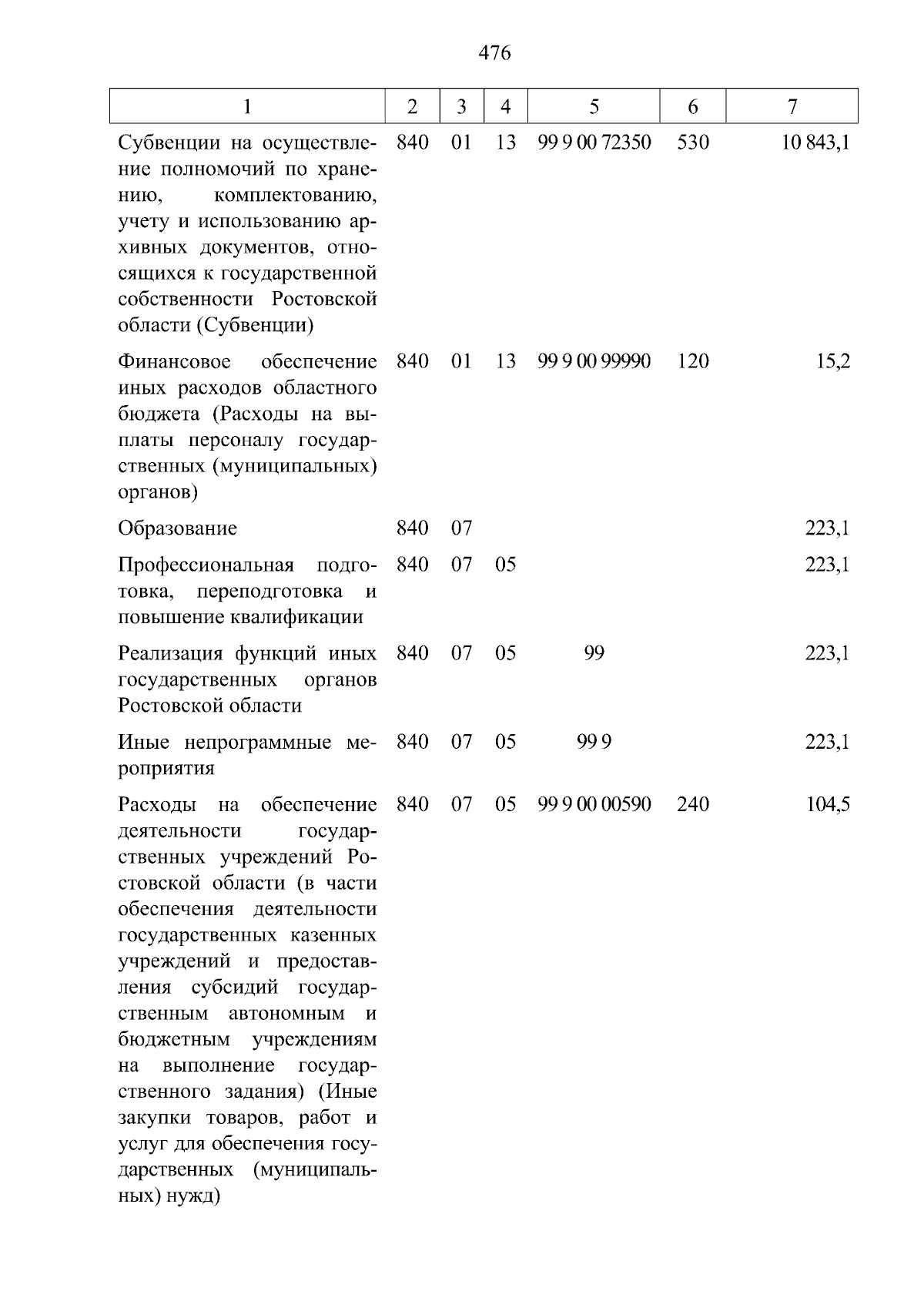 476

| 1 | 2 | 3 | 4 | 5 | 6 | 7 |
|---|---|---|---|---|---|---|
| Субвенции на осуществление полномочий по хранению, комплектованию, учету и использованию архивных документов, относящихся к государственной собственности Ростовской области (Субвенции) | 840 | 01 | 13 | 99 9 00 72350 | 530 | 10 843,1 |
| Финансовое обеспечение иных расходов областного бюджета (Расходы на выплаты персоналу государственных (муниципальных) органов) | 840 | 01 | 13 | 99 9 00 99990 | 120 | 15,2 |
| Образование | 840 | 07 | | | | 223,1 |
| Профессиональная подготовка, переподготовка и повышение квалификации | 840 | 07 | 05 | | | 223,1 |
| Реализация функций иных государственных органов Ростовской области | 840 | 07 | 05 | 99 | | 223,1 |
| Иные непрограммные мероприятия | 840 | 07 | 05 | 99 9 | | 223,1 |
| Расходы на обеспечение деятельности государственных учреждений Ростовской области (в части обеспечения деятельности государственных казенных учреждений и предоставления субсидий государственным автономным и бюджетным учреждениям на выполнение государственного задания) (Иные закупки товаров, работ и услуг для обеспечения государственных (муниципальных) нужд) | 840 | 07 | 05 | 99 9 00 00590 | 240 | 104,5 |